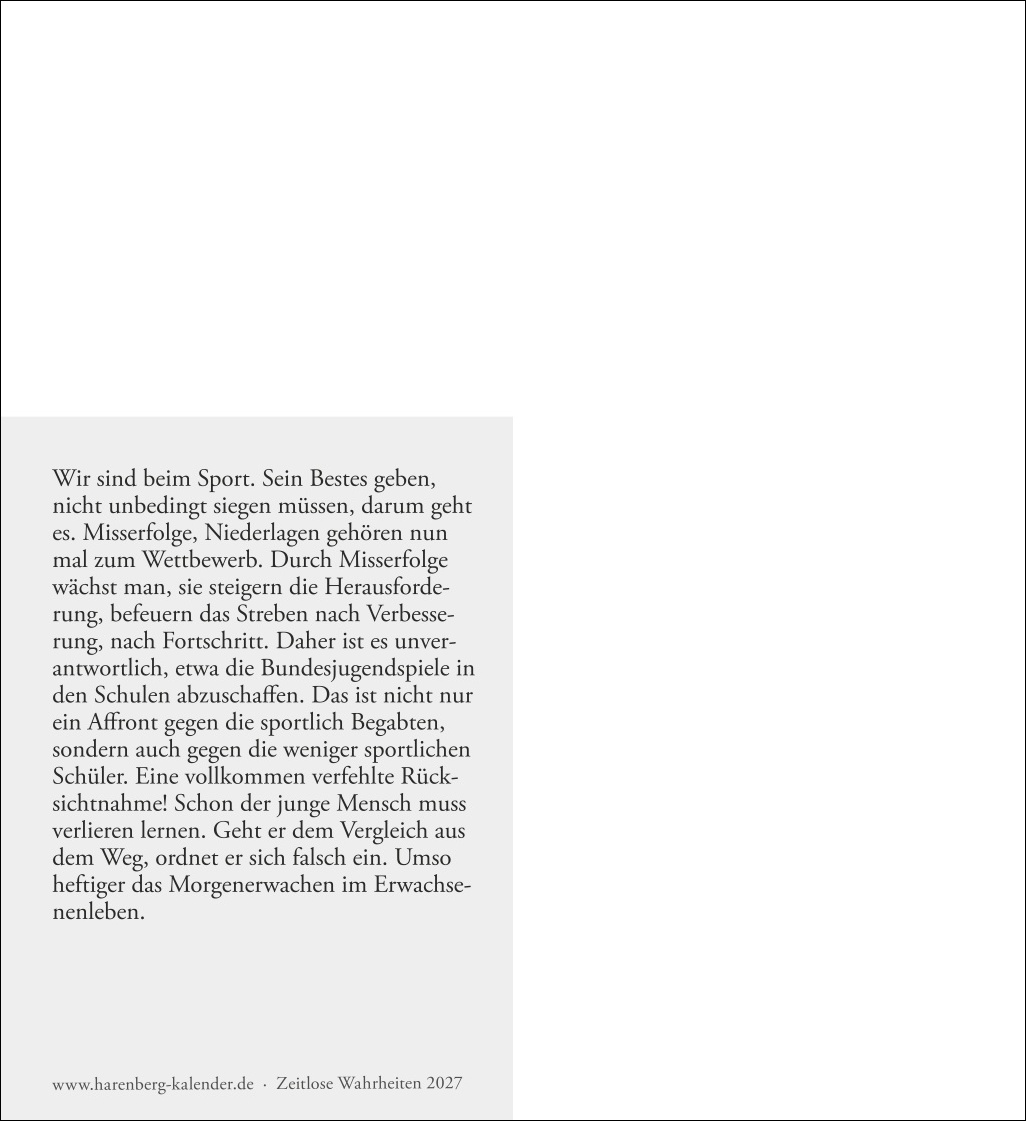 Wir sind beim Sport. Sein Bestes geben, nicht unbedingt siegen müssen, darum geht es. Misserfolge, Niederlagen gehören nun mal zum Wettbewerb. Durch Misserfolge wächst man, sie steigern die Herausforderung, befeuern das Streben nach Verbesserung, nach Fortschritt. Daher ist es unverantwortlich, etwa die Bundesjugendspiele in den Schulen abzuschaffen. Das ist nicht nur ein Affront gegen die sportlich Begabten, sondern auch gegen die weniger sportlichen Schüler. Eine vollkommen verfehlte Rücksichtnahme! Schon der junge Mensch muss verlieren lernen. Geht er dem Vergleich aus dem Weg, ordnet er sich falsch ein. Umso heftiger das Morgenerwachen im Erwachsenenleben.

www.harenberg-kalender.de · Zeitlose Wahrheiten 2027